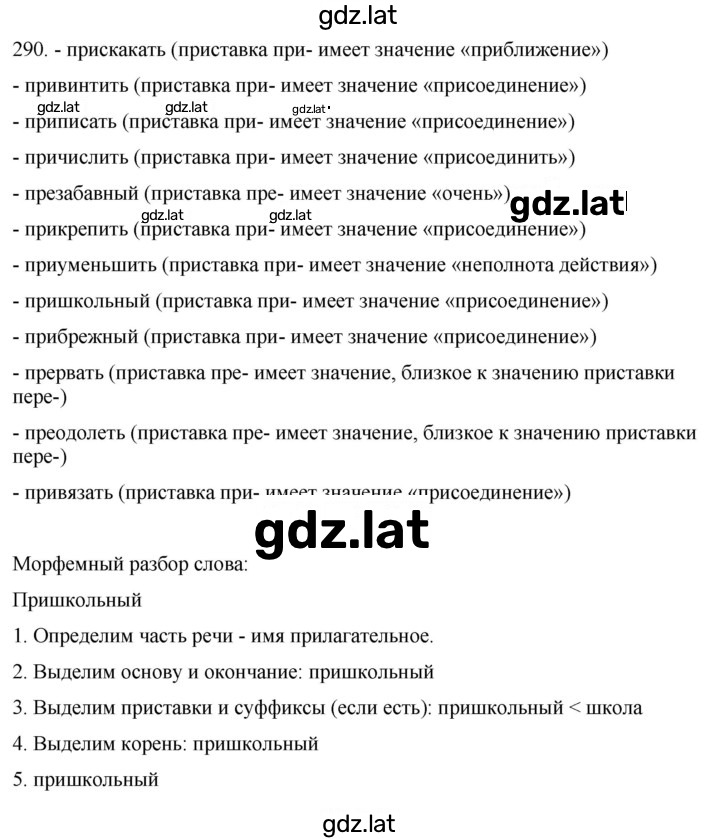 gdz.lat

290. - прискакать (приставка при- имеет значение «приближение»)

- привинтить (приставка при- имеет значение «присоединение»)

gdz.lat gdz.lat gdz.lat

- приписать (приставка при- имеет значение «присоединение»)

- причислить (приставка при- имеет значение «присоединить»)

- презабавный (приставка пре- имеет значение «очень»)

gdz.lat

gdz.lat gdz.lat

- прикрепить (приставка при- имеет значение «присоединение»)

- приуменьшить (приставка при- имеет значение «неполнота действия»)

- пришкольный (приставка при- имеет значение «присоединение»)

- прибрежный (приставка при- имеет значение «присоединение»)

- прервать (приставка пре- имеет значение, близкое к значению приставки пере-)

- преодолеть (приставка пре- имеет значение, близкое к значению приставки пере-)

- привязать (приставка при- имеет значение «присоединение»)

gdz.lat

Морфемный разбор слова:

Пришкольный

1. Определим часть речи - имя прилагательное.

2. Выделим основу и окончание: пришкольный

3. Выделим приставки и суффиксы (если есть): пришкольный < школа

4. Выделим корень: пришкольный

5. пришкольный

gdz.lat